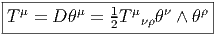 $T^{\mu} = D\theta^{\mu} = \frac{1}{2}T^{\mu}{}_{\nu\rho}\theta^{\nu} \wedge \theta^{\rho}$